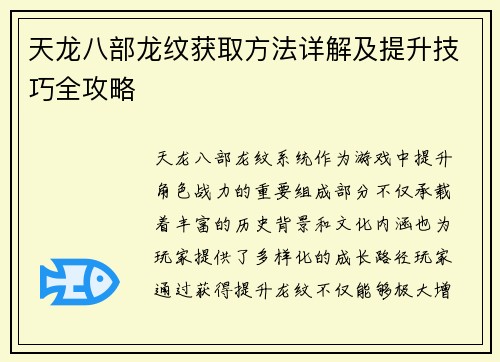 天龙八部龙纹获取方法详解及提升技巧全攻略

天龙八部龙纹系统作为游戏中提升角色战力的重要组成部分不仅承载着丰富的历史背景和文化内涵也为玩家提供了多样化的成长路径玩家通过获得提升龙纹不仅能够极大增